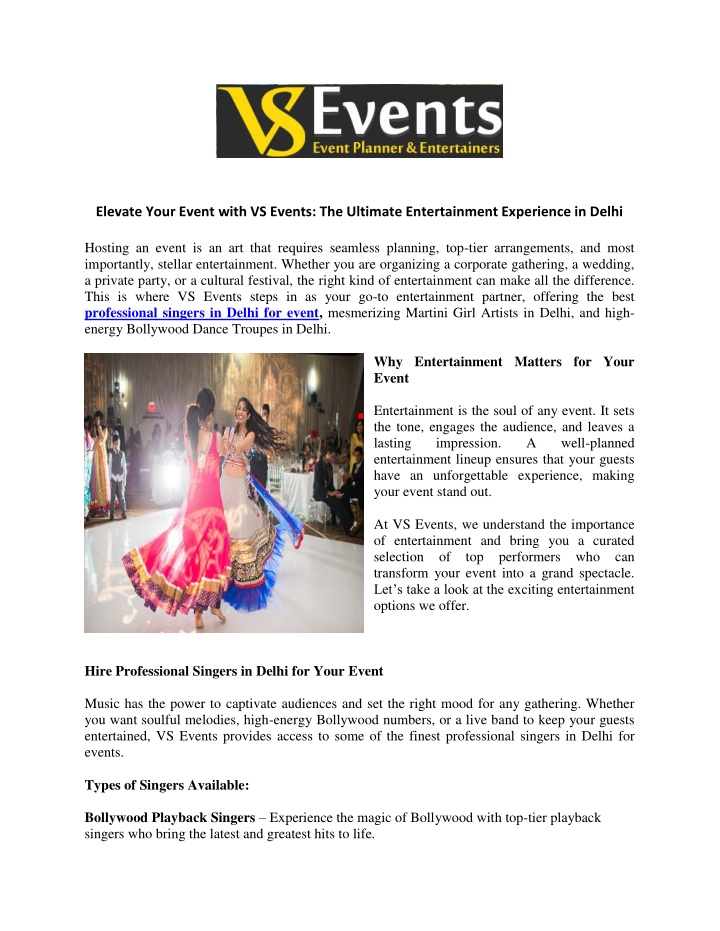 VS Events
Event Planner & Entertainers

Elevate Your Event with VS Events: The Ultimate Entertainment Experience in Delhi

Hosting an event is an art that requires seamless planning, top-tier arrangements, and most importantly, stellar entertainment. Whether you are organizing a corporate gathering, a wedding, a private party, or a cultural festival, the right kind of entertainment can make all the difference. This is where VS Events steps in as your go-to entertainment partner, offering the best professional singers in Delhi for event, mesmerizing Martini Girl Artists in Delhi, and high-energy Bollywood Dance Troupes in Delhi.

Why Entertainment Matters for Your Event

Entertainment is the soul of any event. It sets the tone, engages the audience, and leaves a lasting impression. A well-planned entertainment lineup ensures that your guests have an unforgettable experience, making your event stand out.

At VS Events, we understand the importance of entertainment and bring you a curated selection of top performers who can transform your event into a grand spectacle. Let's take a look at the exciting entertainment options we offer.

Hire Professional Singers in Delhi for Your Event

Music has the power to captivate audiences and set the right mood for any gathering. Whether you want soulful melodies, high-energy Bollywood numbers, or a live band to keep your guests entertained, VS Events provides access to some of the finest professional singers in Delhi for events.

Types of Singers Available:

Bollywood Playback Singers – Experience the magic of Bollywood with top-tier playback singers who bring the latest and greatest hits to life.